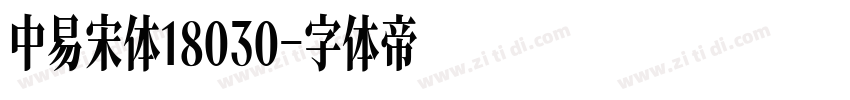 中易宋体18030-字体帝

www.zi ti di.com www.zi ti di.com www.zi ti di.com www.zi ti di.com